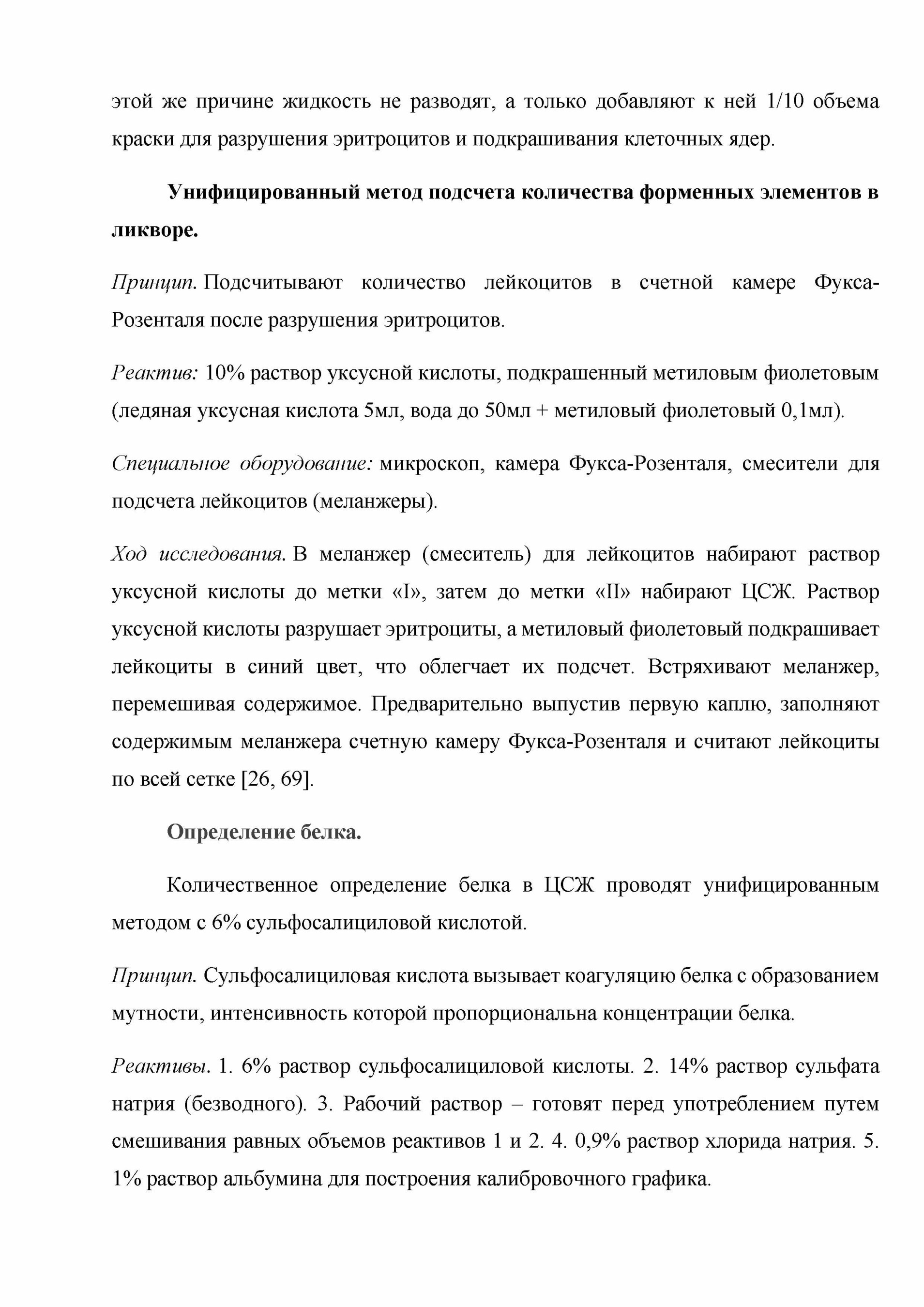 этой же причине жидкость не разводят, а только добавляют к ней 1/10 объема краски для разрушения эритроцитов и подкрашивания клеточных ядер.

Унифицированный метод подсчета количества форменных элементов в ликворе.

Принцип. Подсчитывают количество лейкоцитов в счетной камере Фукса-Розенталя после разрушения эритроцитов.

Реактив: 10% раствор уксусной кислоты, подкрашенный метиловым фиолетовым (ледяная уксусная кислота 5мл, вода до 50мл + метиловый фиолетовый 0,1мл).

Специальное оборудование: микроскоп, камера Фукса-Розенталя, смесители для подсчета лейкоцитов (меланжеры).

Ход исследования. В меланжер (смеситель) для лейкоцитов набирают раствор уксусной кислоты до метки «I», затем до метки «II» набирают ЦСЖ. Раствор уксусной кислоты разрушает эритроциты, а метиловый фиолетовый подкрашивает лейкоциты в синий цвет, что облегчает их подсчет. Встряхивают меланжер, перемешивая содержимое. Предварительно выпустив первую каплю, заполняют содержимым меланжера счетную камеру Фукса-Розенталя и считают лейкоциты по всей сетке [26, 69].

Определение белка.

Количественное определение белка в ЦСЖ проводят унифицированным методом с 6% сульфосалициловой кислотой.

Принцип. Сульфосалициловая кислота вызывает коагуляцию белка с образованием мутности, интенсивность которой пропорциональна концентрации белка.

Реактивы. 1. 6% раствор сульфосалициловой кислоты. 2. 14% раствор сульфата натрия (безводного). 3. Рабочий раствор – готовят перед употреблением путем смешивания равных объемов реактивов 1 и 2. 4. 0,9% раствор хлорида натрия. 5. 1% раствор альбумина для построения калибровочного графика.